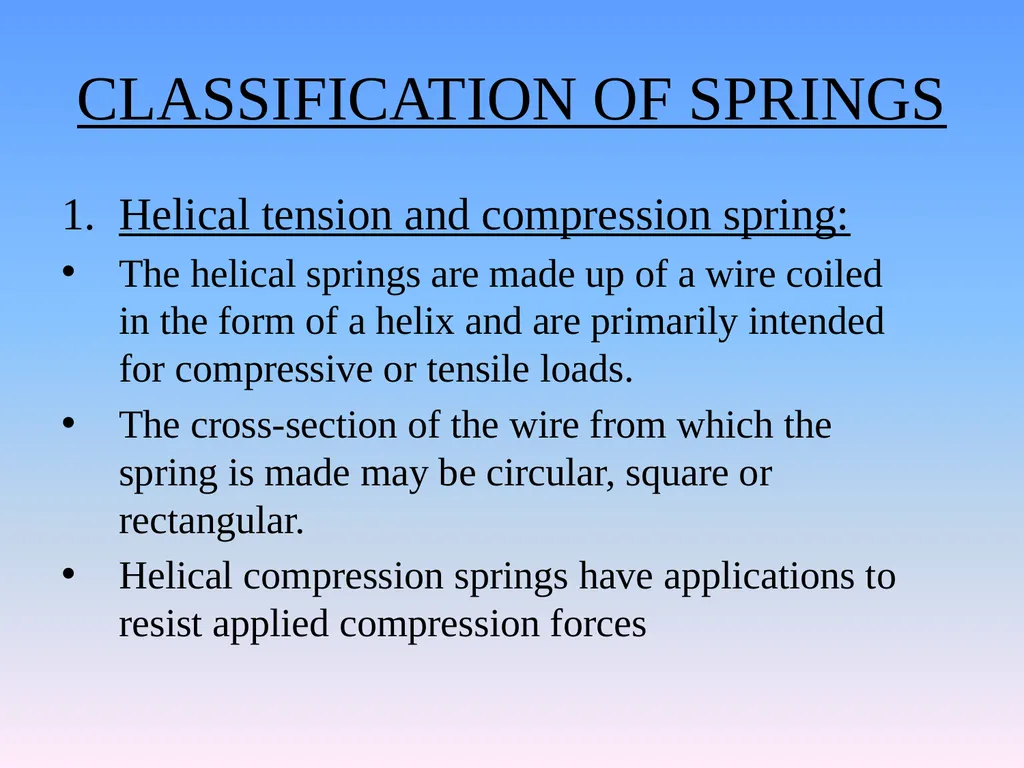 CLASSIFICATION OF SPRINGS

1. Helical tension and compression spring:

• The helical springs are made up of a wire coiled in the form of a helix and are primarily intended for compressive or tensile loads.

• The cross-section of the wire from which the spring is made may be circular, square or rectangular.

• Helical compression springs have applications to resist applied compression forces